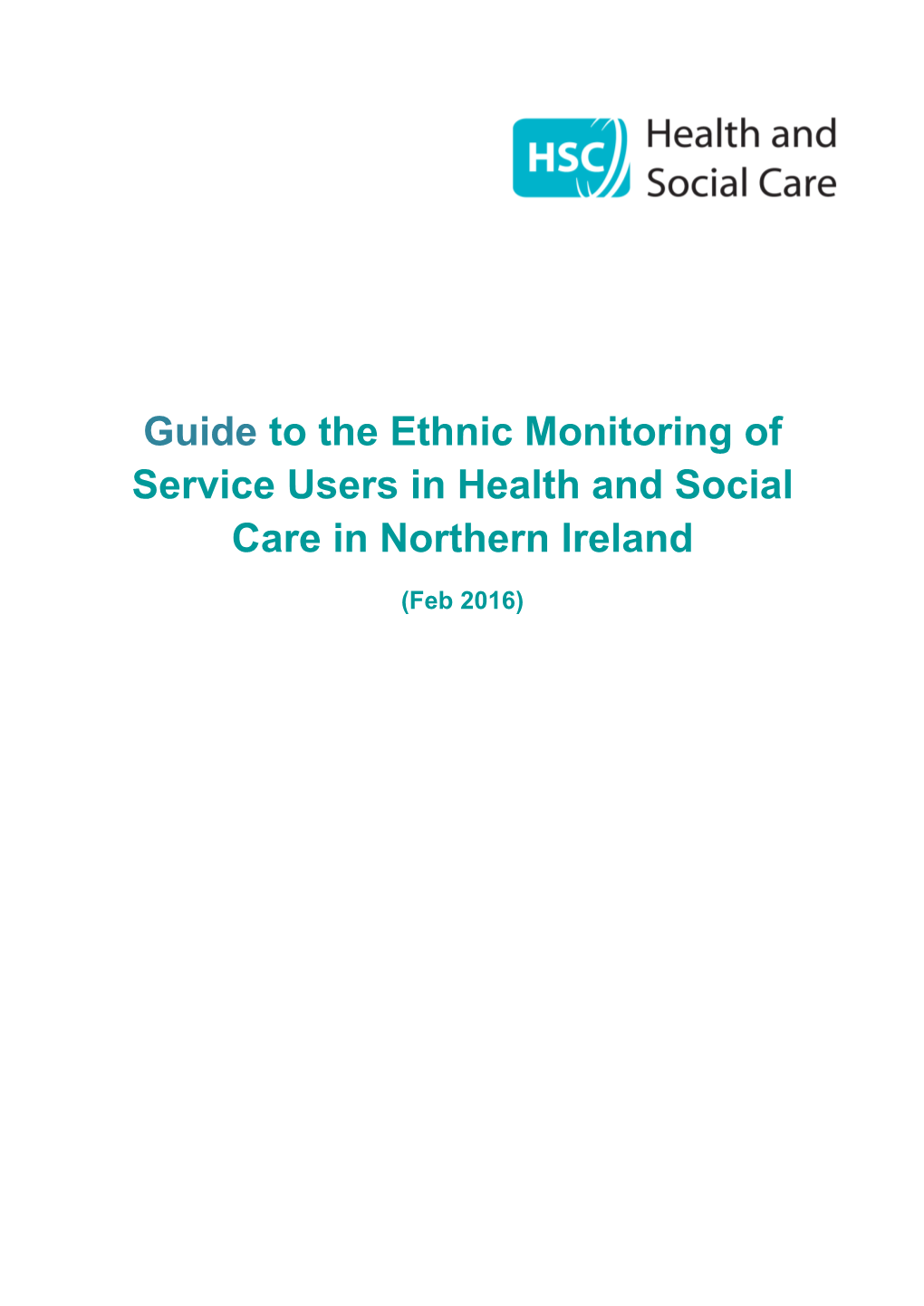 HSC Health and Social Care

Guide to the Ethnic Monitoring of Service Users in Health and Social Care in Northern Ireland

(Feb 2016)